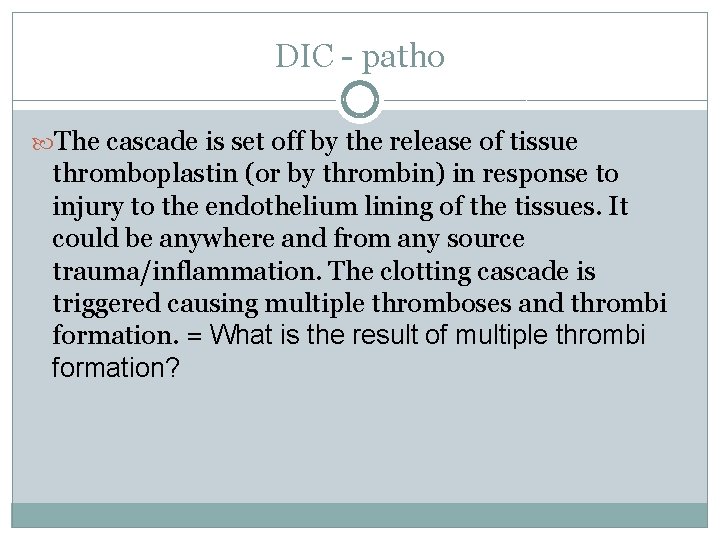 DIC - patho

The cascade is set off by the release of tissue thromboplastin (or by thrombin) in response to injury to the endothelium lining of the tissues. It could be anywhere and from any source trauma/inflammation. The clotting cascade is triggered causing multiple thromboses and thrombi formation. = What is the result of multiple thrombi formation?